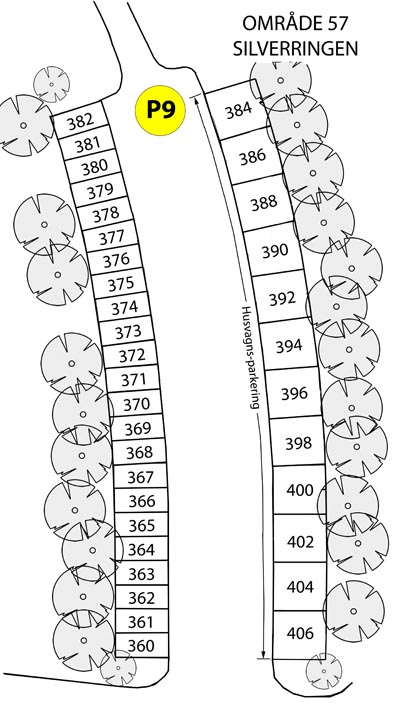 OMRÅDE 57
SILVERRINGEN

P9

382
381
380
379
378
377
376
375
374
373
372
371
370
369
368
367
366
365
364
363
362
361
360

Husvagns-parkering

384
386
388
390
392
394
396
398
400
402
404
406